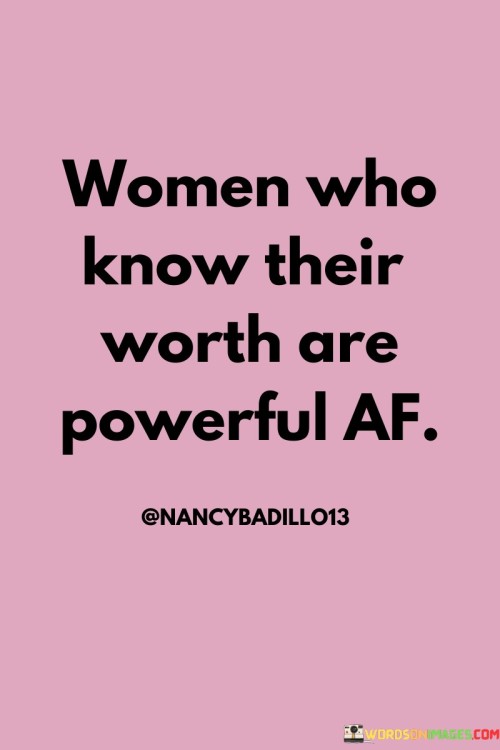 Women who know their worth are powerful AF.

@NANCYBADILLO13

WORDSONIMAGES.COM